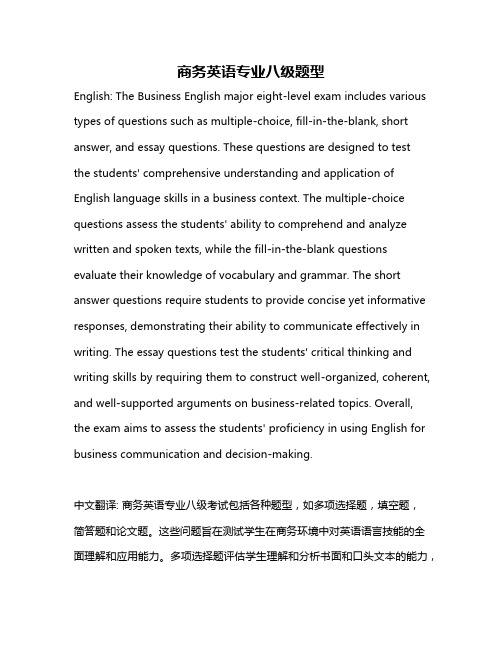 商务英语专业八级题型

English: The Business English major eight-level exam includes various types of questions such as multiple-choice, fill-in-the-blank, short answer, and essay questions. These questions are designed to test the students' comprehensive understanding and application of English language skills in a business context. The multiple-choice questions assess the students' ability to comprehend and analyze written and spoken texts, while the fill-in-the-blank questions evaluate their knowledge of vocabulary and grammar. The short answer questions require students to provide concise yet informative responses, demonstrating their ability to communicate effectively in writing. The essay questions test the students' critical thinking and writing skills by requiring them to construct well-organized, coherent, and well-supported arguments on business-related topics. Overall, the exam aims to assess the students' proficiency in using English for business communication and decision-making.

中文翻译: 商务英语专业八级考试包括各种题型，如多项选择题，填空题，简答题和论文题。这些问题旨在测试学生在商务环境中对英语语言技能的全面理解和应用能力。多项选择题评估学生理解和分析书面和口头文本的能力，